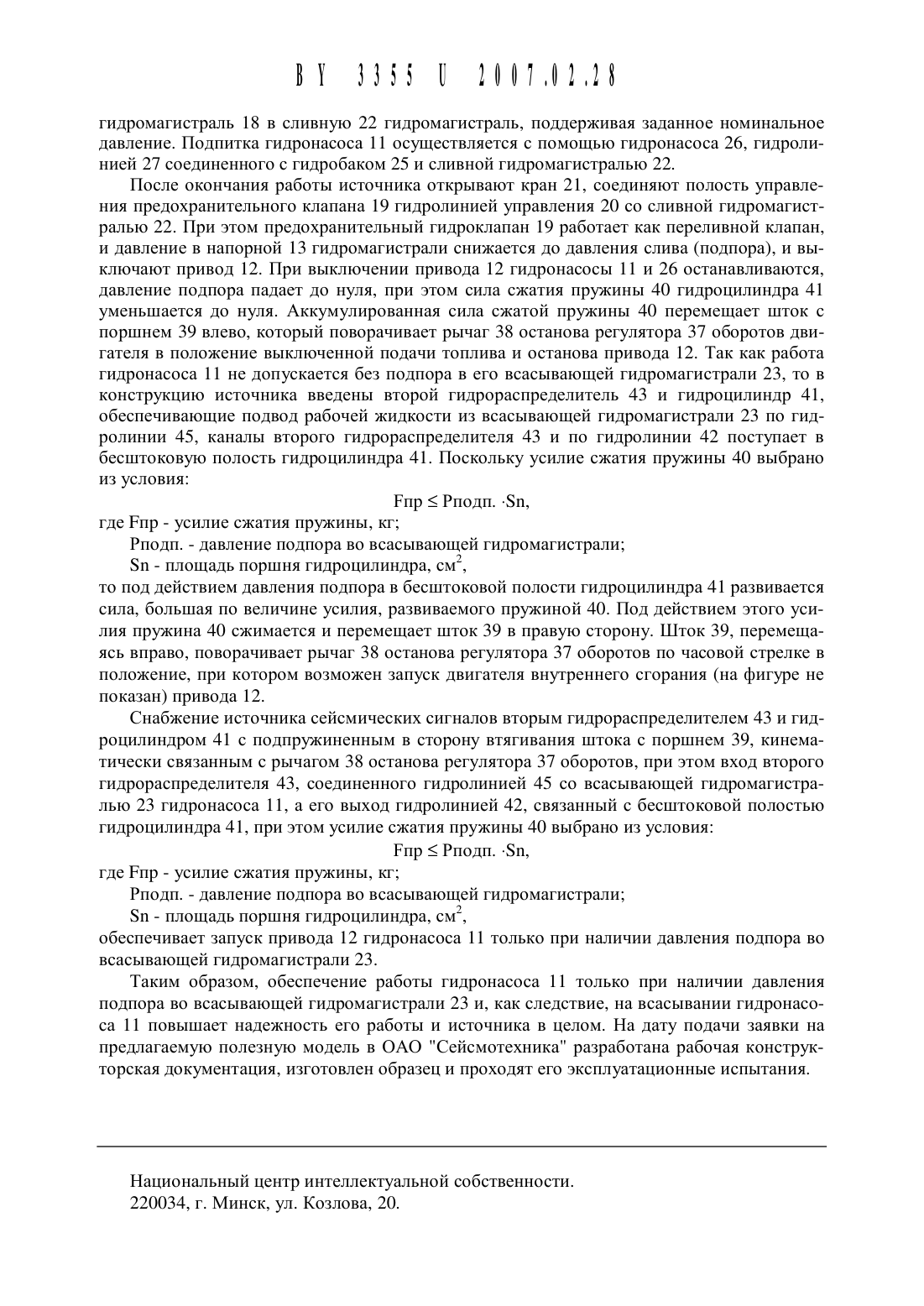 BY 3355 U 2007.02.28

гидромагистраль 18 в сливную 22 гидромагистраль, поддерживая заданное номинальное давление. Подпитка гидронасоса 11 осуществляется с помощью гидронасоса 26, гидролинией 27 соединенного с гидробаком 25 и сливной гидромагистралью 22.

После окончания работы источника открывают кран 21, соединяют полость управления предохранительного клапана 19 гидролинией управления 20 со сливной гидромагистралью 22. При этом предохранительный гидроклапан 19 работает как переливной клапан, и давление в напорной 13 гидромагистрали снижается до давления слива (подпора), и выключают привод 12. При выключении привода 12 гидронасосы 11 и 26 останавливаются, давление подпора падает до нуля, при этом сила сжатия пружины 40 гидроцилиндра 41 уменьшается до нуля. Аккумулированная сила сжатой пружины 40 перемещает шток с поршнем 39 влево, который поворачивает рычаг 38 останова регулятора 37 оборотов двигателя в положение выключенной подачи топлива и останова привода 12. Так как работа гидронасоса 11 не допускается без подпора в его всасывающей гидромагистрали 23, то в конструкцию источника введены второй гидрораспределитель 43 и гидроцилиндр 41, обеспечивающие подвод рабочей жидкости из всасывающей гидромагистрали 23 по гидролинии 45, каналы второго гидрораспределителя 43 и по гидролинии 42 поступает в бесштоковую полость гидроцилиндра 41. Поскольку усилие сжатия пружины 40 выбрано из условия:

Fпр ≤ Рподп. ·Sn,

где Fпр - усилие сжатия пружины, кг;

Рподп. - давление подпора во всасывающей гидромагистрали;

Sn - площадь поршня гидроцилиндра, $см^2$,

то под действием давления подпора в бесштоковой полости гидроцилиндра 41 развивается сила, большая по величине усилия, развиваемого пружиной 40. Под действием этого усилия пружина 40 сжимается и перемещает шток 39 в правую сторону. Шток 39, перемещаясь вправо, поворачивает рычаг 38 останова регулятора 37 оборотов по часовой стрелке в положение, при котором возможен запуск двигателя внутреннего сгорания (на фигуре не показан) привода 12.

Снабжение источника сейсмических сигналов вторым гидрораспределителем 43 и гидроцилиндром 41 с подпружиненным в сторону втягивания штока с поршнем 39, кинематически связанным с рычагом 38 останова регулятора 37 оборотов, при этом вход второго гидрораспределителя 43, соединенного гидролинией 45 со всасывающей гидромагистралью 23 гидронасоса 11, а его выход гидролинией 42, связанный с бесштоковой полостью гидроцилиндра 41, при этом усилие сжатия пружины 40 выбрано из условия:

Fпр ≤ Рподп. ·Sn,

где Fпр - усилие сжатия пружины, кг;

Рподп. - давление подпора во всасывающей гидромагистрали;

Sn - площадь поршня гидроцилиндра, $см^2$,

обеспечивает запуск привода 12 гидронасоса 11 только при наличии давления подпора во всасывающей гидромагистрали 23.

Таким образом, обеспечение работы гидронасоса 11 только при наличии давления подпора во всасывающей гидромагистрали 23 и, как следствие, на всасывании гидронасоса 11 повышает надежность его работы и источника в целом. На дату подачи заявки на предлагаемую полезную модель в ОАО "Сейсмотехника" разработана рабочая конструкторская документация, изготовлен образец и проходят его эксплуатационные испытания.

Национальный центр интеллектуальной собственности.
220034, г. Минск, ул. Козлова, 20.